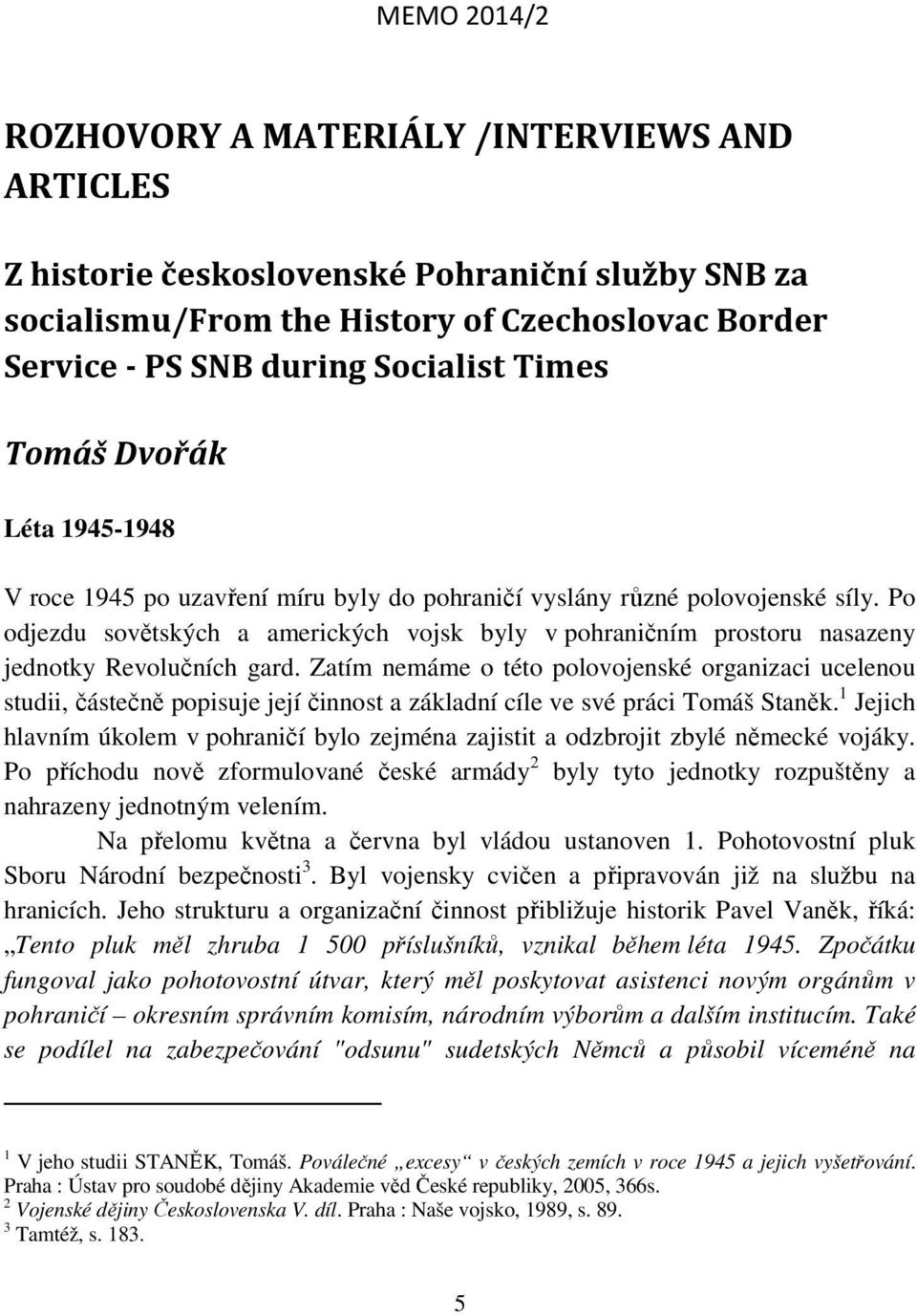 MEMO 2014/2

ROZHOVORY A MATERIÁLY /INTERVIEWS AND ARTICLES

Z historie československé Pohraniční služby SNB za socialismu/From the History of Czechoslovac Border Service - PS SNB during Socialist Times

Tomáš Dvořák

Léta 1945-1948

V roce 1945 po uzavření míru byly do pohraničí vyslány různé polovojenské síly. Po odjezdu sovětských a amerických vojsk byly v pohraničním prostoru nasazeny jednotky Revolučních gard. Zatím nemáme o této polovojenské organizaci ucelenou studii, částečně popisuje její činnost a základní cíle ve své práci Tomáš Staněk.$^1$ Jejich hlavním úkolem v pohraničí bylo zejména zajistit a odzbrojit zbylé německé vojáky. Po příchodu nově zformulované české armády$^2$ byly tyto jednotky rozpuštěny a nahrazeny jednotným velením.

Na přelomu května a června byl vládou ustanoven 1. Pohotovostní pluk Sboru Národní bezpečnosti$^3$. Byl vojensky cvičen a připravován již na službu na hranicích. Jeho strukturu a organizační činnost přibližuje historik Pavel Vaněk, říká: „Tento pluk měl zhruba 1 500 příslušníků, vznikal během léta 1945. Zpočátku fungoval jako pohotovostní útvar, který měl poskytovat asistenci novým orgánům v pohraničí – okresním správním komisím, národním výborům a dalším institucím. Také se podílel na zabezpečování "odsunu" sudetských Němců a působil víceméně na

$^1$ V jeho studii STANĚK, Tomáš. Poválečné „excesy“ v českých zemích v roce 1945 a jejich vyšetřování. Praha : Ústav pro soudobé dějiny Akademie věd České republiky, 2005, 366s.
$^2$ Vojenské dějiny Československa V. díl. Praha : Naše vojsko, 1989, s. 89.
$^3$ Tamtéž, s. 183.

5